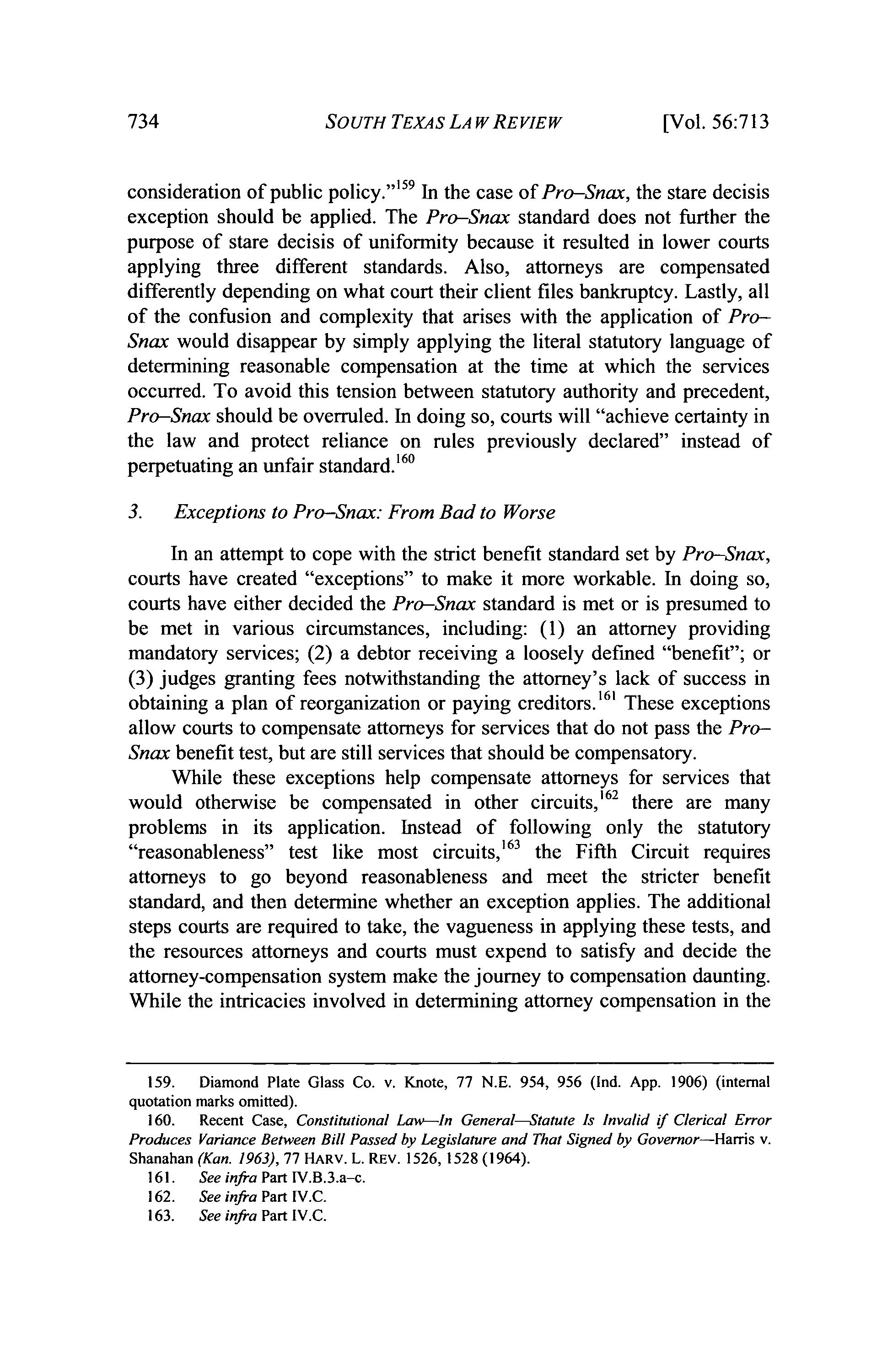 734 SOUTH TEXAS LAW REVIEW [Vol. 56:713

consideration of public policy."$^{159}$ In the case of Pro–Snax, the stare decisis exception should be applied. The Pro–Snax standard does not further the purpose of stare decisis of uniformity because it resulted in lower courts applying three different standards. Also, attorneys are compensated differently depending on what court their client files bankruptcy. Lastly, all of the confusion and complexity that arises with the application of Pro–Snax would disappear by simply applying the literal statutory language of determining reasonable compensation at the time at which the services occurred. To avoid this tension between statutory authority and precedent, Pro–Snax should be overruled. In doing so, courts will "achieve certainty in the law and protect reliance on rules previously declared" instead of perpetuating an unfair standard.$^{160}$

3. Exceptions to Pro–Snax: From Bad to Worse

In an attempt to cope with the strict benefit standard set by Pro–Snax, courts have created "exceptions" to make it more workable. In doing so, courts have either decided the Pro–Snax standard is met or is presumed to be met in various circumstances, including: (1) an attorney providing mandatory services; (2) a debtor receiving a loosely defined "benefit"; or (3) judges granting fees notwithstanding the attorney's lack of success in obtaining a plan of reorganization or paying creditors.$^{161}$ These exceptions allow courts to compensate attorneys for services that do not pass the Pro–Snax benefit test, but are still services that should be compensatory.

While these exceptions help compensate attorneys for services that would otherwise be compensated in other circuits,$^{162}$ there are many problems in its application. Instead of following only the statutory "reasonableness" test like most circuits,$^{163}$ the Fifth Circuit requires attorneys to go beyond reasonableness and meet the stricter benefit standard, and then determine whether an exception applies. The additional steps courts are required to take, the vagueness in applying these tests, and the resources attorneys and courts must expend to satisfy and decide the attorney-compensation system make the journey to compensation daunting. While the intricacies involved in determining attorney compensation in the

159. Diamond Plate Glass Co. v. Knote, 77 N.E. 954, 956 (Ind. App. 1906) (internal quotation marks omitted).
160. Recent Case, Constitutional Law—In General—Statute Is Invalid if Clerical Error Produces Variance Between Bill Passed by Legislature and That Signed by Governor—Harris v. Shanahan (Kan. 1963), 77 HARV. L. REV. 1526, 1528 (1964).
161. See infra Part IV.B.3.a–c.
162. See infra Part IV.C.
163. See infra Part IV.C.